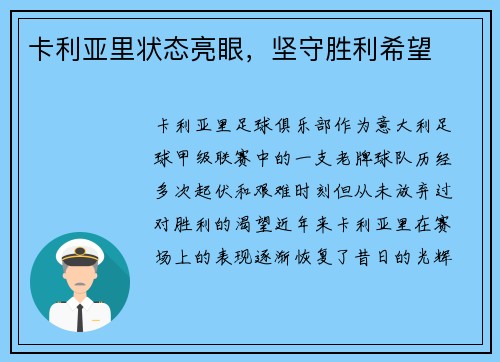 卡利亚里状态亮眼，坚守胜利希望

卡利亚里足球俱乐部作为意大利足球甲级联赛中的一支老牌球队历经多次起伏和艰难时刻但从未放弃过对胜利的渴望近年来卡利亚里在赛场上的表现逐渐恢复了昔日的光辉